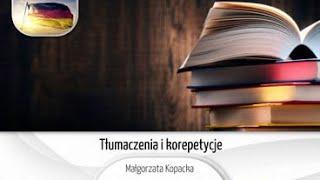 Tłumaczenia i korepetycje

Małgorzata Kopacka